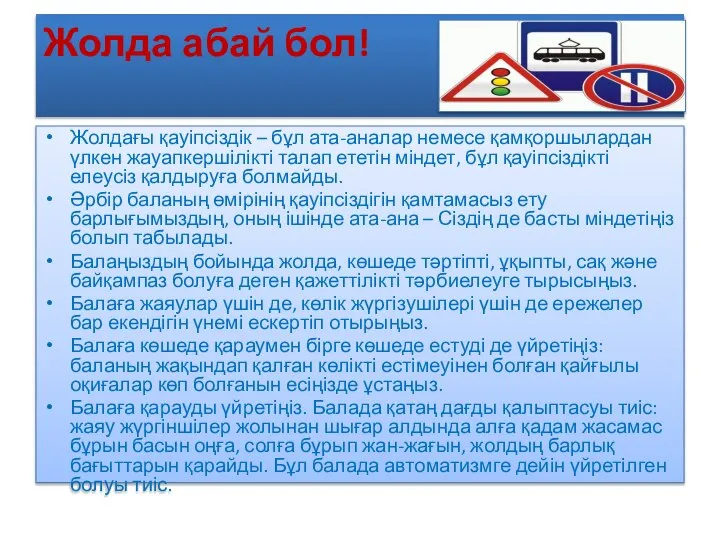 Жолда абай бол!

• Жолдағы қауіпсіздік – бұл ата-аналар немесе қамқоршылардан үлкен жауапкершілікті талап ететін міндет, бұл қауіпсіздікті елеусіз қалдыруға болмайды.
• Әрбір баланың өмірінің қауіпсіздігін қамтамасыз ету барлығымыздың, оның ішінде ата-ана – Сіздің де басты міндетіңіз болып табылады.
• Балаңыздың бойында жолда, көшеде тәртіпті, ұқыпты, сақ және байқампаз болуға деген қажеттілікті тәрбиелеуге тырысыңыз.
• Балаға жаяулар үшін де, көлік жүргізушілері үшін де ережелер бар екендігін үнемі ескертіп отырыңыз.
• Балаға көшеде қараумен бірге көшеде естуді де үйретіңіз: баланың жақындап қалған көлікті естімеуінен болған қайғылы оқиғалар көп болғанын есіңізде ұстаңыз.
• Балаға қарауды үйретіңіз. Балада қатаң дағды қалыптасуы тиіс: жаяу жүргіншілер жолынан шығар алдында алға қадам жасамас бұрын басын оңға, солға бұрып жан-жағын, жолдың барлық бағыттарын қарайды. Бұл балада автоматизмге дейін үйретілген болуы тиіс.